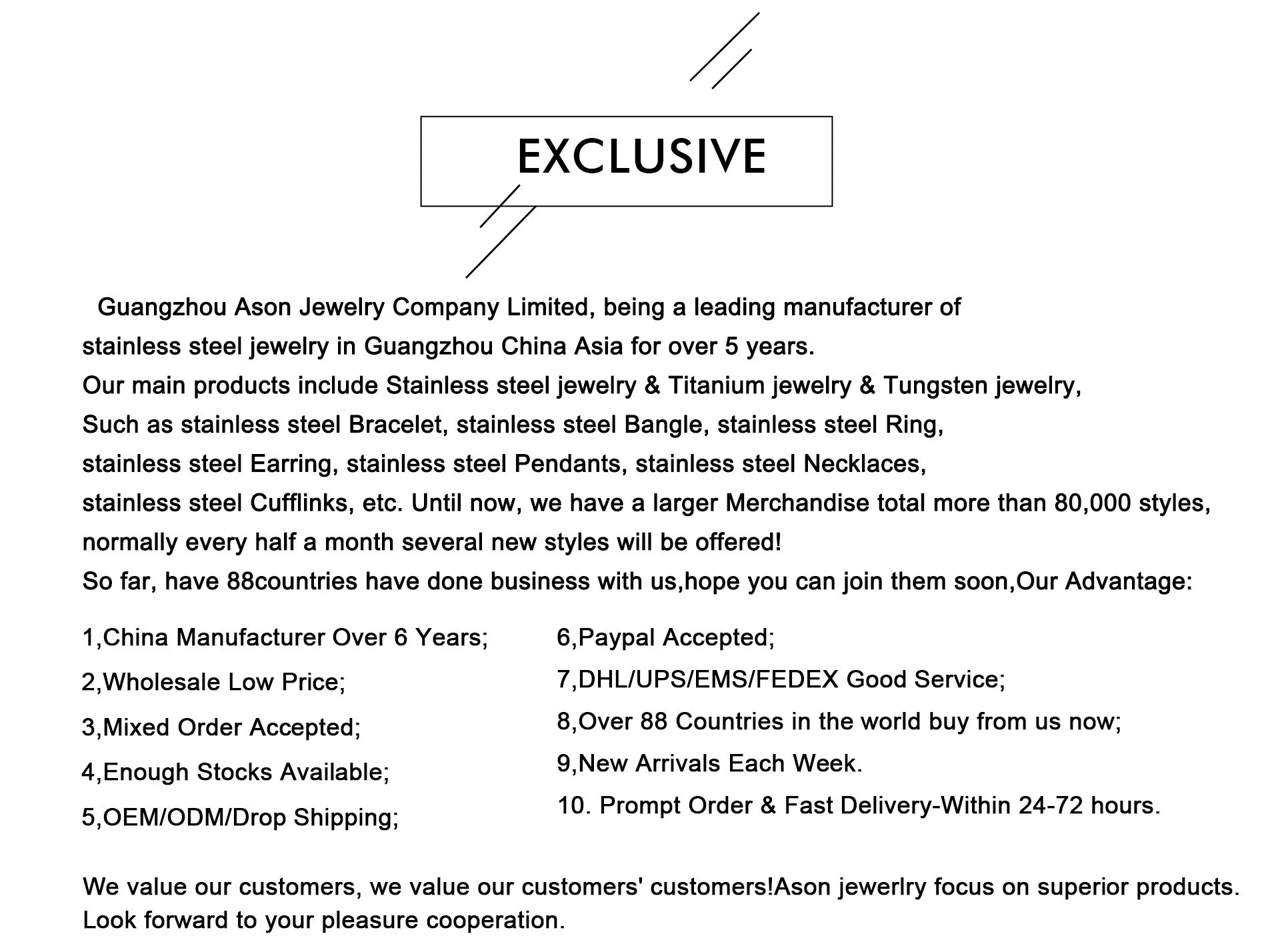 EXCLUSIVE

Guangzhou Ason Jewelry Company Limited, being a leading manufacturer of stainless steel jewelry in Guangzhou China Asia for over 5 years.
Our main products include Stainless steel jewelry & Titanium jewelry & Tungsten jewelry,
Such as stainless steel Bracelet, stainless steel Bangle, stainless steel Ring,
stainless steel Earring, stainless steel Pendants, stainless steel Necklaces,
stainless steel Cufflinks, etc. Until now, we have a larger Merchandise total more than 80,000 styles,
normally every half a month several new styles will be offered!
So far, have 88countries have done business with us,hope you can join them soon,Our Advantage:

1,China Manufacturer Over 6 Years;
2,Wholesale Low Price;
3,Mixed Order Accepted;
4,Enough Stocks Available;
5,OEM/ODM/Drop Shipping;

6,Paypal Accepted;
7,DHL/UPS/EMS/FEDEX Good Service;
8,Over 88 Countries in the world buy from us now;
9,New Arrivals Each Week.
10. Prompt Order & Fast Delivery-Within 24-72 hours.

We value our customers, we value our customers' customers!Ason jewerlry focus on superior products.
Look forward to your pleasure cooperation.